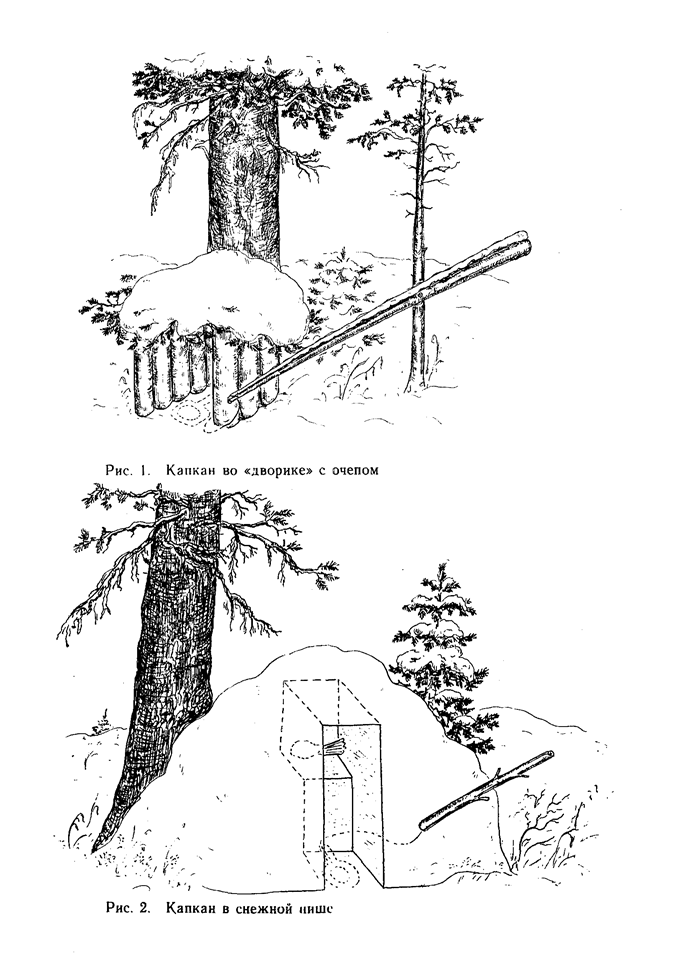 Рис. 1. Капкан во «дворике» с очепом

Рис. 2. Капкан в снежной нише